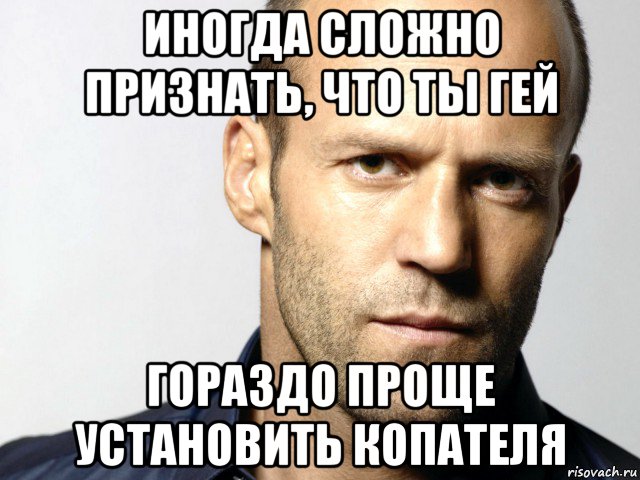 ИНОГДА СЛОЖНО ПРИЗНАТЬ, ЧТО ТЫ ГЕЙ

ГОРАЗДО ПРОЩЕ УСТАНОВИТЬ КОПАТЕЛЯ

risovach.ru